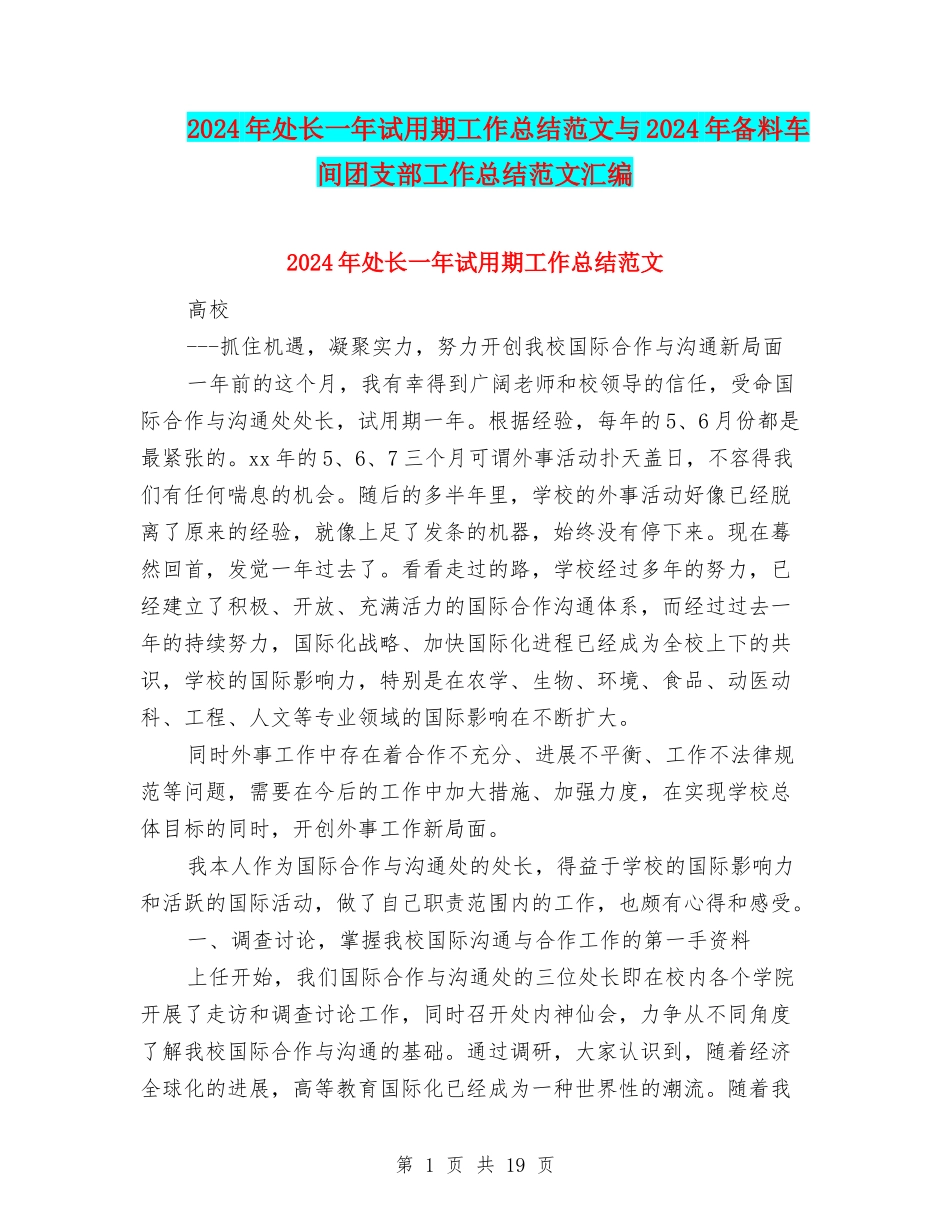 2024年处长一年试用期工作总结范文与2024年备料车间团支部工作总结范文汇编

2024年处长一年试用期工作总结范文

高校

---抓住机遇，凝聚实力，努力开创我校国际合作与沟通新局面

一年前的这个月，我有幸得到广阔老师和校领导的信任，受命国际合作与沟通处处长，试用期一年。根据经验，每年的5、6月份都是最紧张的。xx年的5、6、7三个月可谓外事活动扑天盖日，不容得我们有任何喘息的机会。随后的多半年里，学校的外事活动好像已经脱离了原来的经验，就像上足了发条的机器，始终没有停下来。现在蓦然回首，发觉一年过去了。看看走过的路，学校经过多年的努力，已经建立了积极、开放、充满活力的国际合作沟通体系，而经过过去一年的持续努力，国际化战略、加快国际化进程已经成为全校上下的共识，学校的国际影响力，特别是在农学、生物、环境、食品、动医动科、工程、人文等专业领域的国际影响在不断扩大。

同时外事工作中存在着合作不充分、进展不平衡、工作不法律规范等问题，需要在今后的工作中加大措施、加强力度，在实现学校总体目标的同时，开创外事工作新局面。

我本人作为国际合作与沟通处的处长，得益于学校的国际影响力和活跃的国际活动，做了自己职责范围内的工作，也颇有心得和感受。

一、调查讨论，掌握我校国际沟通与合作工作的第一手资料

上任开始，我们国际合作与沟通处的三位处长即在校内各个学院开展了走访和调查讨论工作，同时召开处内神仙会，力争从不同角度了解我校国际合作与沟通的基础。通过调研，大家认识到，随着经济全球化的进展，高等教育国际化已经成为一种世界性的潮流。随着我

第 1 页 共 19 页